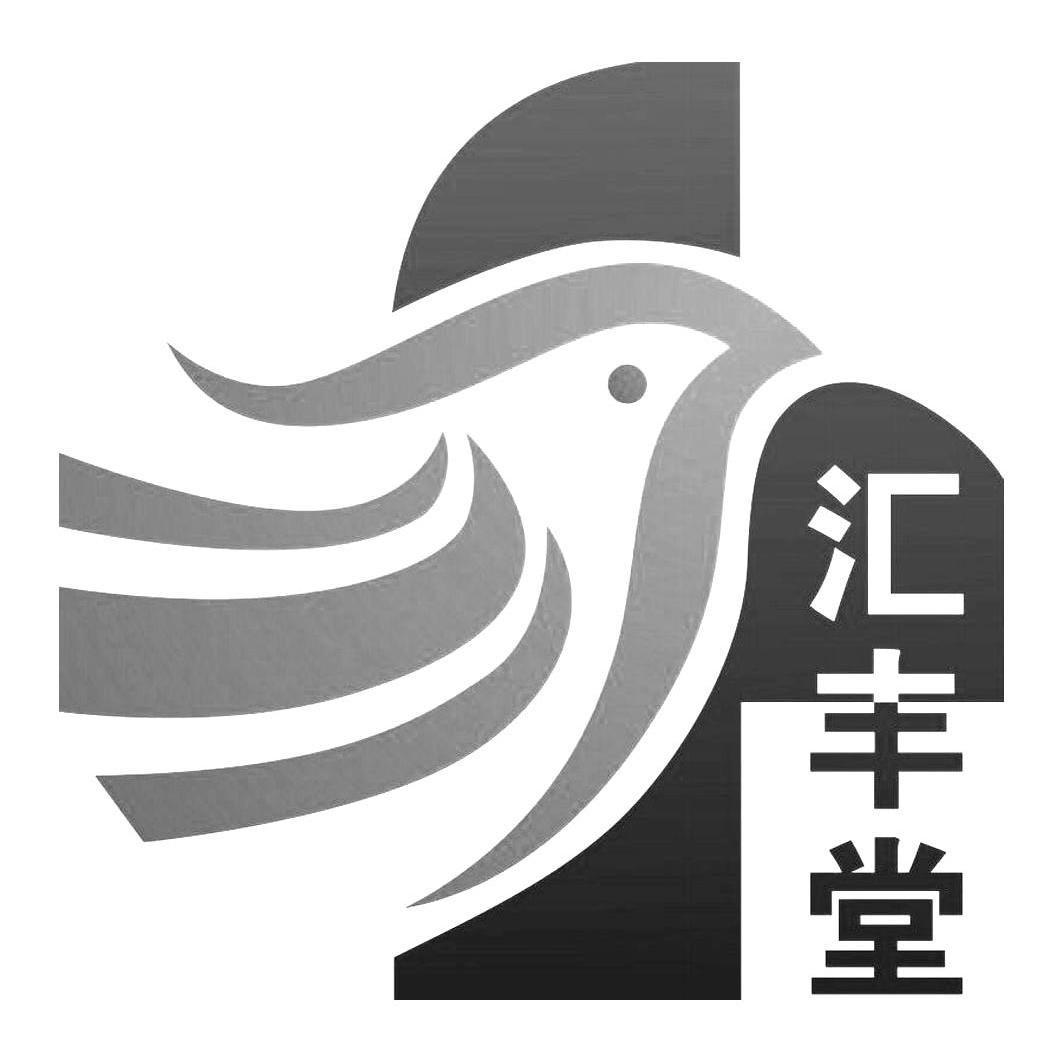 汇丰堂